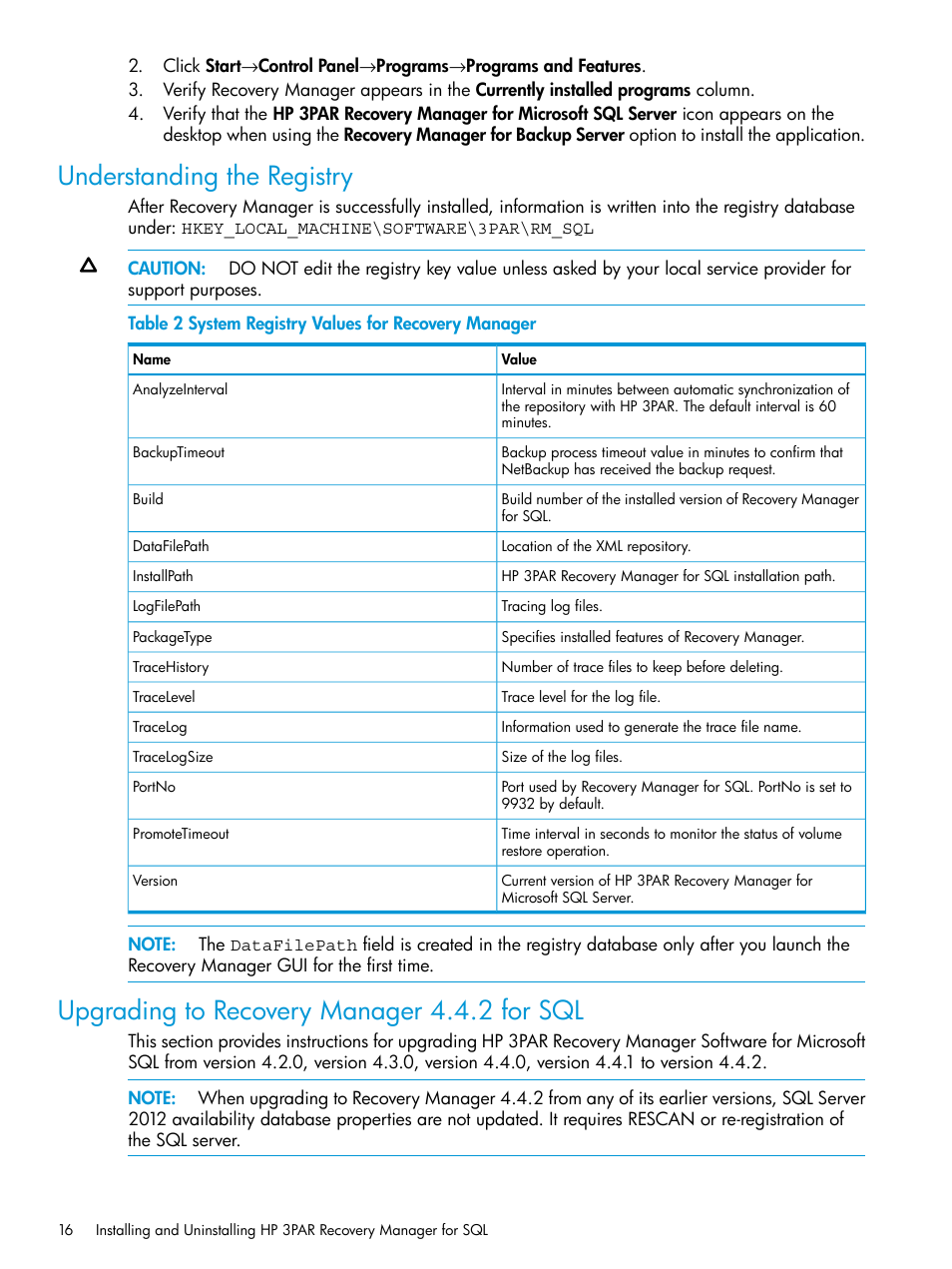 2. Click Start→Control Panel→Programs→Programs and Features.
3. Verify Recovery Manager appears in the Currently installed programs column.
4. Verify that the HP 3PAR Recovery Manager for Microsoft SQL Server icon appears on the desktop when using the Recovery Manager for Backup Server option to install the application.

Understanding the Registry

After Recovery Manager is successfully installed, information is written into the registry database under: HKEY_LOCAL_MACHINE\SOFTWARE\3PAR\RM_SQL

CAUTION: DO NOT edit the registry key value unless asked by your local service provider for support purposes.

Table 2 System Registry Values for Recovery Manager

| Name | Value |
|---|---|
| AnalyzeInterval | Interval in minutes between automatic synchronization of the repository with HP 3PAR. The default interval is 60 minutes. |
| BackupTimeout | Backup process timeout value in minutes to confirm that NetBackup has received the backup request. |
| Build | Build number of the installed version of Recovery Manager for SQL. |
| DataFilePath | Location of the XML repository. |
| InstallPath | HP 3PAR Recovery Manager for SQL installation path. |
| LogFilePath | Tracing log files. |
| PackageType | Specifies installed features of Recovery Manager. |
| TraceHistory | Number of trace files to keep before deleting. |
| TraceLevel | Trace level for the log file. |
| TraceLog | Information used to generate the trace file name. |
| TraceLogSize | Size of the log files. |
| PortNo | Port used by Recovery Manager for SQL. PortNo is set to 9932 by default. |
| PromoteTimeout | Time interval in seconds to monitor the status of volume restore operation. |
| Version | Current version of HP 3PAR Recovery Manager for Microsoft SQL Server. |

NOTE: The DataFilePath field is created in the registry database only after you launch the Recovery Manager GUI for the first time.

Upgrading to Recovery Manager 4.4.2 for SQL

This section provides instructions for upgrading HP 3PAR Recovery Manager Software for Microsoft SQL from version 4.2.0, version 4.3.0, version 4.4.0, version 4.4.1 to version 4.4.2.

NOTE: When upgrading to Recovery Manager 4.4.2 from any of its earlier versions, SQL Server 2012 availability database properties are not updated. It requires RESCAN or re-registration of the SQL server.

16 Installing and Uninstalling HP 3PAR Recovery Manager for SQL